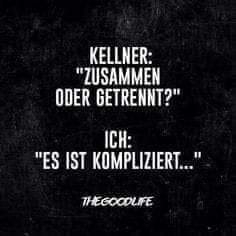 KELLNER:
"ZUSAMMEN ODER GETRENNT?"

ICH:
"ES IST KOMPLIZIERT..."

THEGOODLIFE